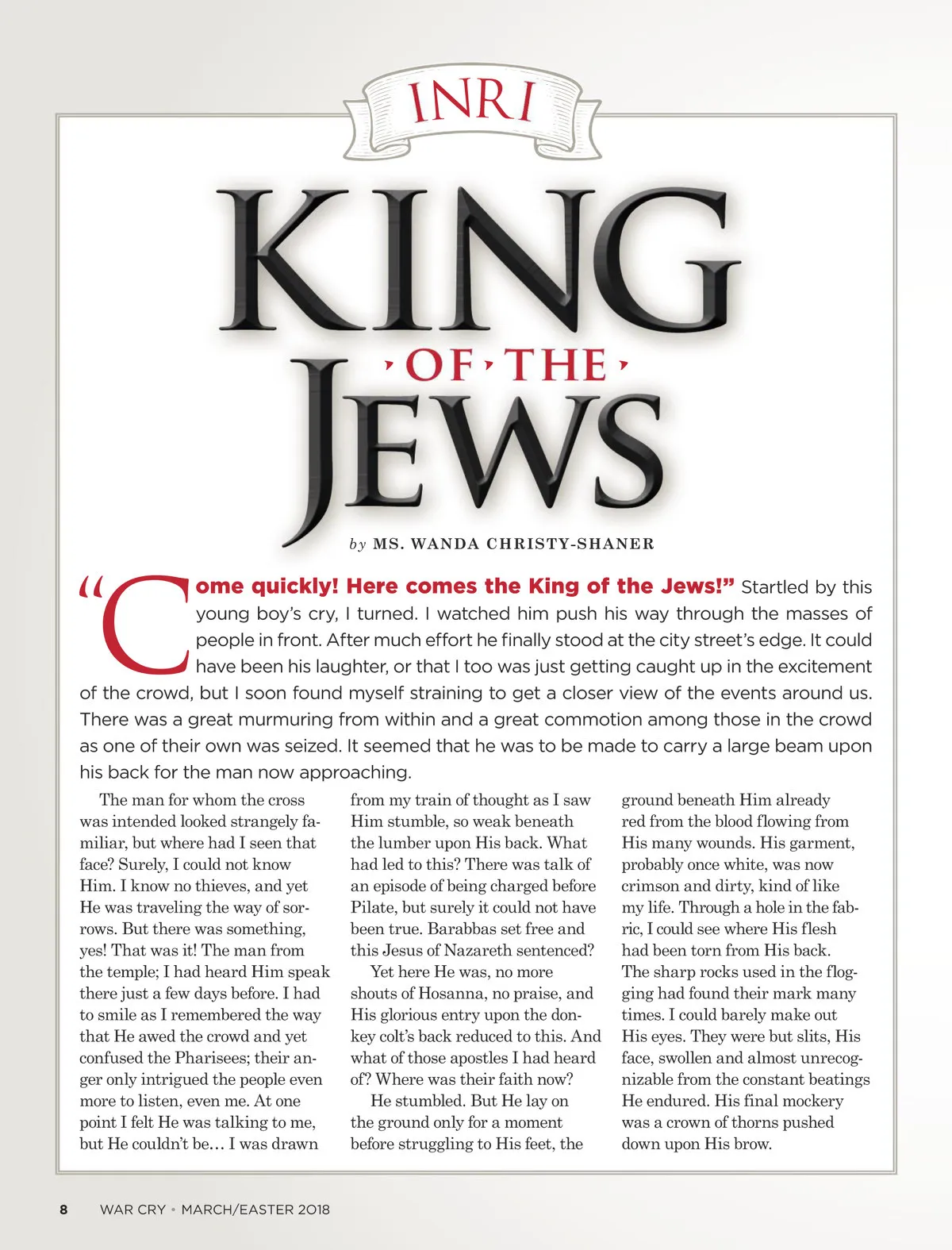 INRI

KING OF THE JEWS

by MS. WANDA CHRISTY-SHANER

"Come quickly! Here comes the King of the Jews!" Startled by this young boy's cry, I turned. I watched him push his way through the masses of people in front. After much effort he finally stood at the city street's edge. It could have been his laughter, or that I too was just getting caught up in the excitement of the crowd, but I soon found myself straining to get a closer view of the events around us. There was a great murmuring from within and a great commotion among those in the crowd as one of their own was seized. It seemed that he was to be made to carry a large beam upon his back for the man now approaching.

The man for whom the cross was intended looked strangely familiar, but where had I seen that face? Surely, I could not know Him. I know no thieves, and yet He was traveling the way of sorrows. But there was something, yes! That was it! The man from the temple; I had heard Him speak there just a few days before. I had to smile as I remembered the way that He awed the crowd and yet confused the Pharisees; their anger only intrigued the people even more to listen, even me. At one point I felt He was talking to me, but He couldn't be… I was drawn from my train of thought as I saw Him stumble, so weak beneath the lumber upon His back. What had led to this? There was talk of an episode of being charged before Pilate, but surely it could not have been true. Barabbas set free and this Jesus of Nazareth sentenced?

Yet here He was, no more shouts of Hosanna, no praise, and His glorious entry upon the donkey colt's back reduced to this. And what of those apostles I had heard of? Where was their faith now?

He stumbled. But He lay on the ground only for a moment before struggling to His feet, the ground beneath Him already red from the blood flowing from His many wounds. His garment, probably once white, was now crimson and dirty, kind of like my life. Through a hole in the fabric, I could see where His flesh had been torn from His back. The sharp rocks used in the flogging had found their mark many times. I could barely make out His eyes. They were but slits, His face, swollen and almost unrecognizable from the constant beatings He endured. His final mockery was a crown of thorns pushed down upon His brow.

8 WAR CRY • MARCH/EASTER 2018